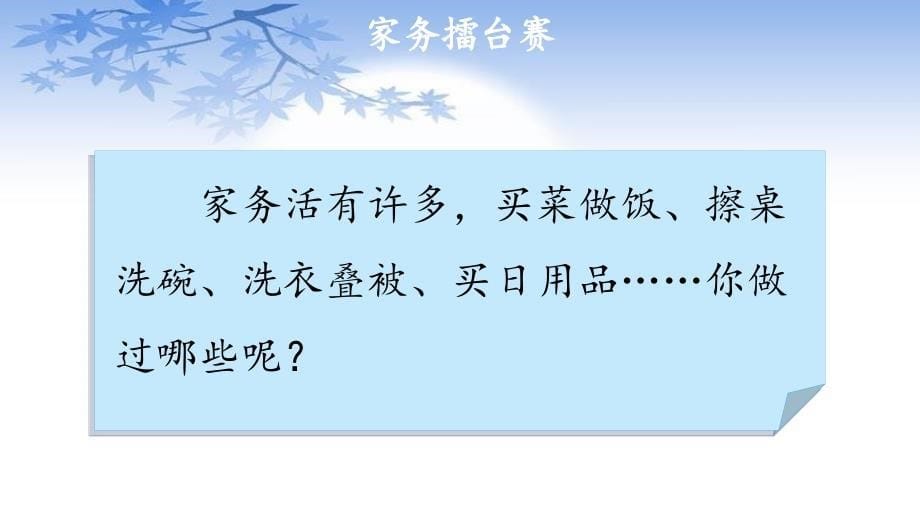 家务擂台赛

家务活有许多，买菜做饭、擦桌洗碗、洗衣叠被、买日用品……你做过哪些呢？